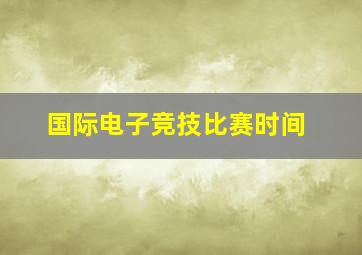 国际电子竞技比赛时间